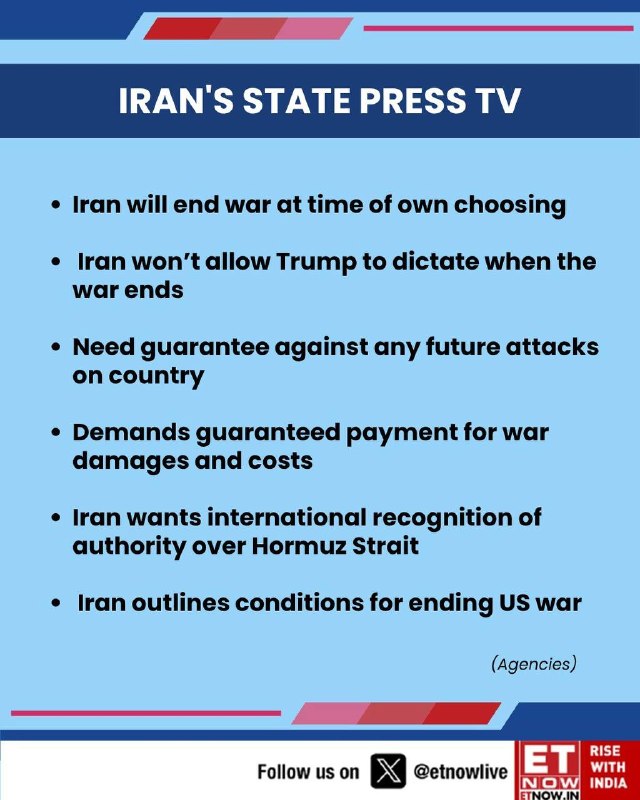 IRAN'S STATE PRESS TV

• Iran will end war at time of own choosing

• Iran won't allow Trump to dictate when the war ends

• Need guarantee against any future attacks on country

• Demands guaranteed payment for war damages and costs

• Iran wants international recognition of authority over Hormuz Strait

• Iran outlines conditions for ending US war

(Agencies)

Follow us on @etnowlive

ET NOW ETNOW.IN

RISE WITH INDIA